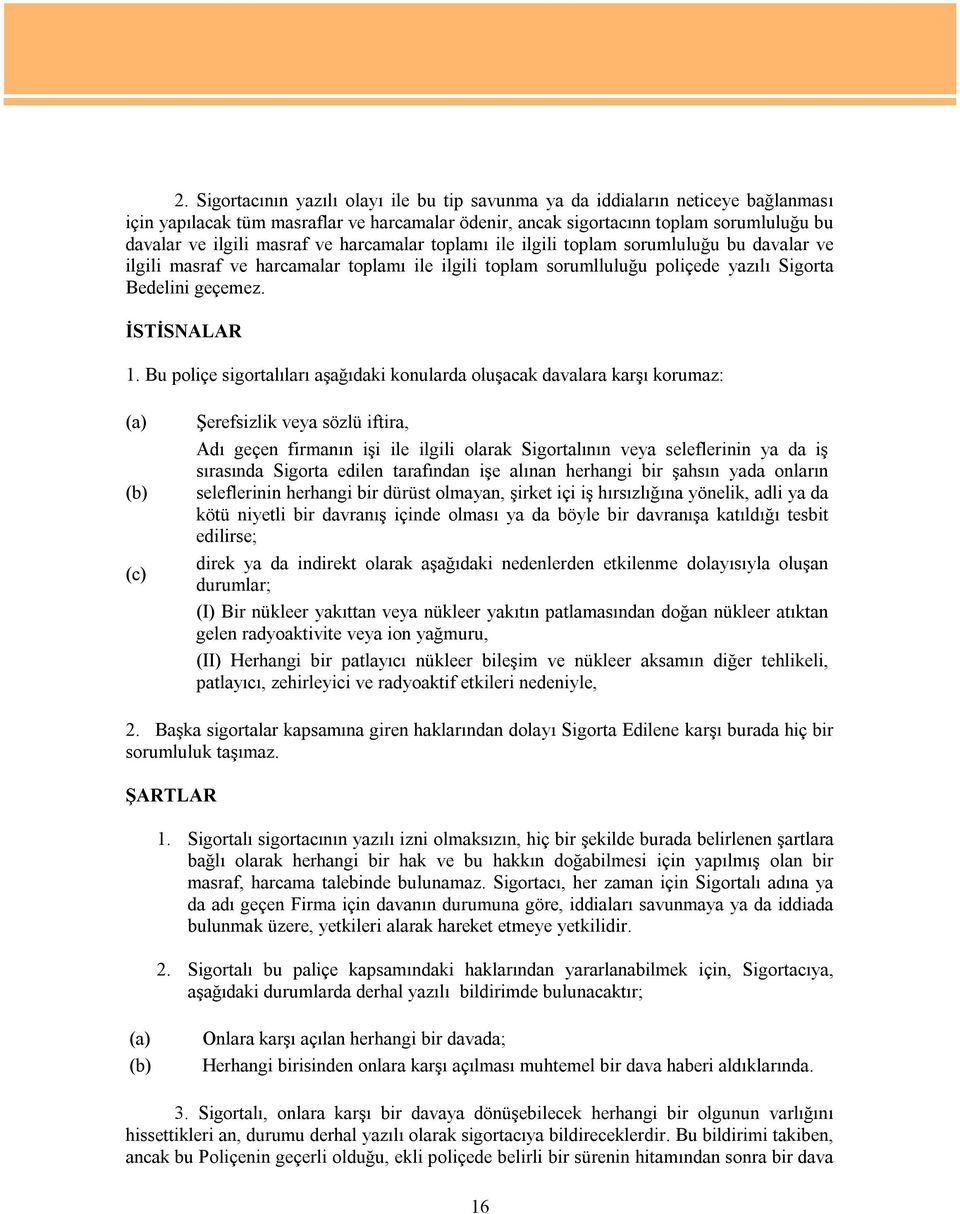 2. Sigortacının yazılı olayı ile bu tip savunma ya da iddiaların neticeye bağlanması için yapılacak tüm masraflar ve harcamalar ödenir, ancak sigortacınn toplam sorumluluğu bu davalar ve ilgili masraf ve harcamalar toplamı ile ilgili toplam sorumluluğu bu davalar ve ilgili masraf ve harcamalar toplamı ile ilgili toplam sorumlluluğu poliçede yazılı Sigorta Bedelini geçemez.

İSTİSNALAR

1. Bu poliçe sigortalıları aşağıdaki konularda oluşacak davalara karşı korumaz:

(a) Şerefsizlik veya sözlü iftira,

(b) Adı geçen firmanın işi ile ilgili olarak Sigortalının veya seleflerinin ya da iş sırasında Sigorta edilen tarafından işe alınan herhangi bir şahsın yada onların seleflerinin herhangi bir dürüst olmayan, şirket içi iş hırsızlığına yönelik, adli ya da kötü niyetli bir davranış içinde olması ya da böyle bir davranışa katıldığı tesbit edilirse;

(c) direk ya da indirekt olarak aşağıdaki nedenlerden etkilenme dolayısıyla oluşan durumlar;

(I) Bir nükleer yakıttan veya nükleer yakıtın patlamasından doğan nükleer atıktan gelen radyoaktivite veya ion yağmuru,

(II) Herhangi bir patlayıcı nükleer bileşim ve nükleer aksamın diğer tehlikeli, patlayıcı, zehirleyici ve radyoaktif etkileri nedeniyle,

2. Başka sigortalar kapsamına giren haklarından dolayı Sigorta Edilene karşı burada hiç bir sorumluluk taşımaz.

ŞARTLAR

1. Sigortalı sigortacının yazılı izni olmaksızın, hiç bir şekilde burada belirlenen şartlara bağlı olarak herhangi bir hak ve bu hakkın doğabilmesi için yapılmış olan bir masraf, harcama talebinde bulunamaz. Sigortacı, her zaman için Sigortalı adına ya da adı geçen Firma için davanın durumuna göre, iddiaları savunmaya ya da iddiada bulunmak üzere, yetkileri alarak hareket etmeye yetkilidir.

2. Sigortalı bu paliçe kapsamındaki haklarından yararlanabilmek için, Sigortacıya, aşağıdaki durumlarda derhal yazılı bildirimde bulunacaktır;

(a) Onlara karşı açılan herhangi bir davada;

(b) Herhangi birisinden onlara karşı açılması muhtemel bir dava haberi aldıklarında.

3. Sigortalı, onlara karşı bir davaya dönüşebilecek herhangi bir olgunun varlığını hissettikleri an, durumu derhal yazılı olarak sigortacıya bildireceklerdir. Bu bildirimi takiben, ancak bu Poliçenin geçerli olduğu, ekli poliçede belirli bir sürenin hitamından sonra bir dava

16